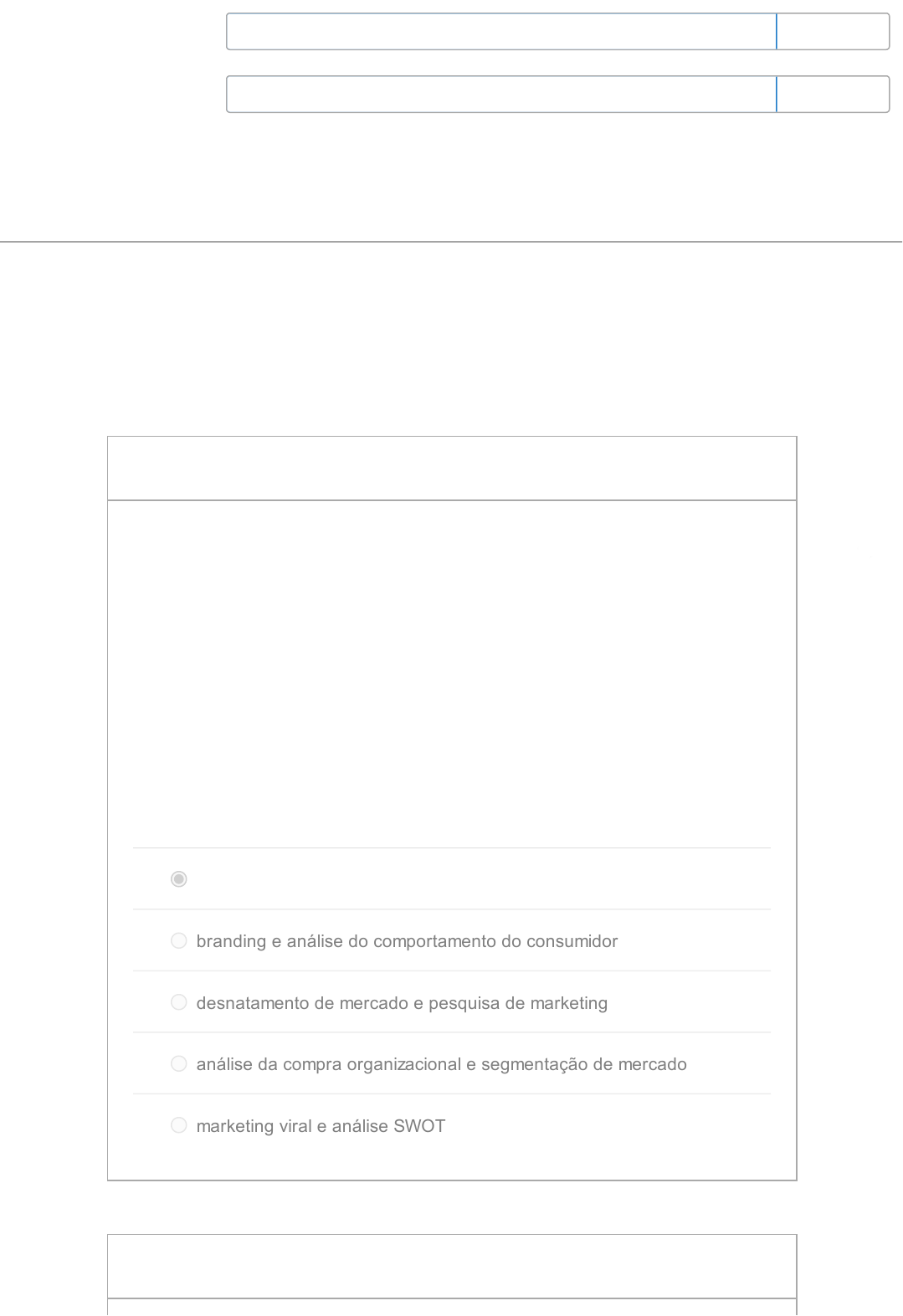 branding e análise do comportamento do consumidor

desnatamento de mercado e pesquisa de marketing

análise da compra organizacional e segmentação de mercado

marketing viral e análise SWOT